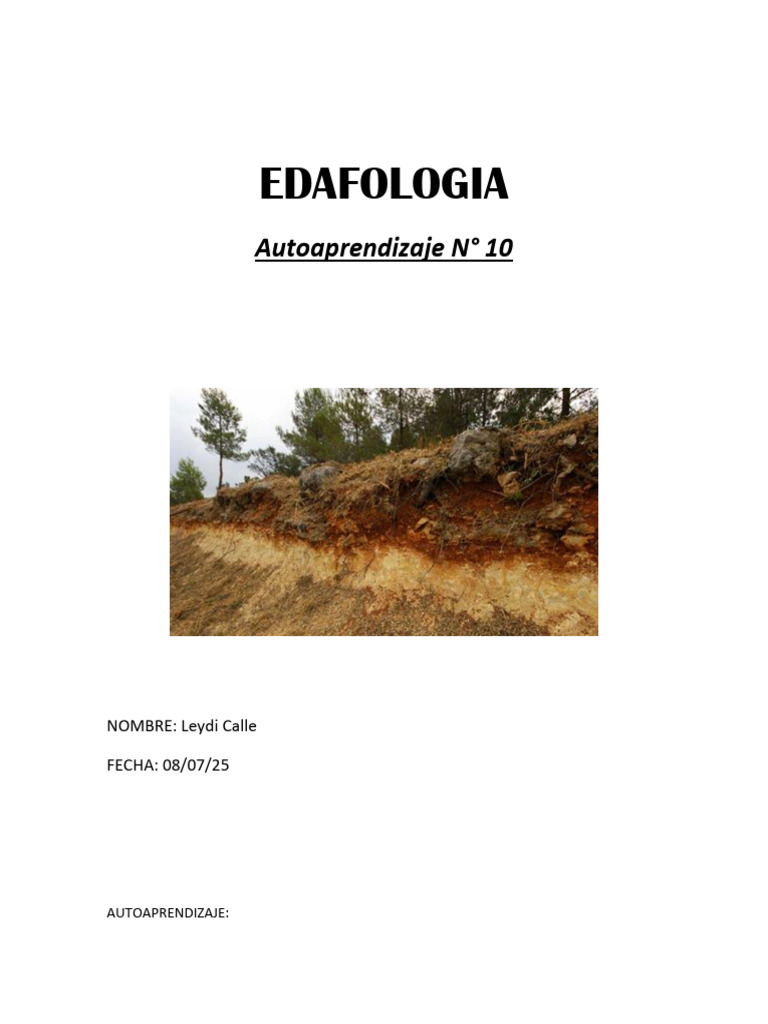 EDAFOLOGIA

Autoaprendizaje N° 10

NOMBRE: Leydi Calle

FECHA: 08/07/25

AUTOAPRENDIZAJE: